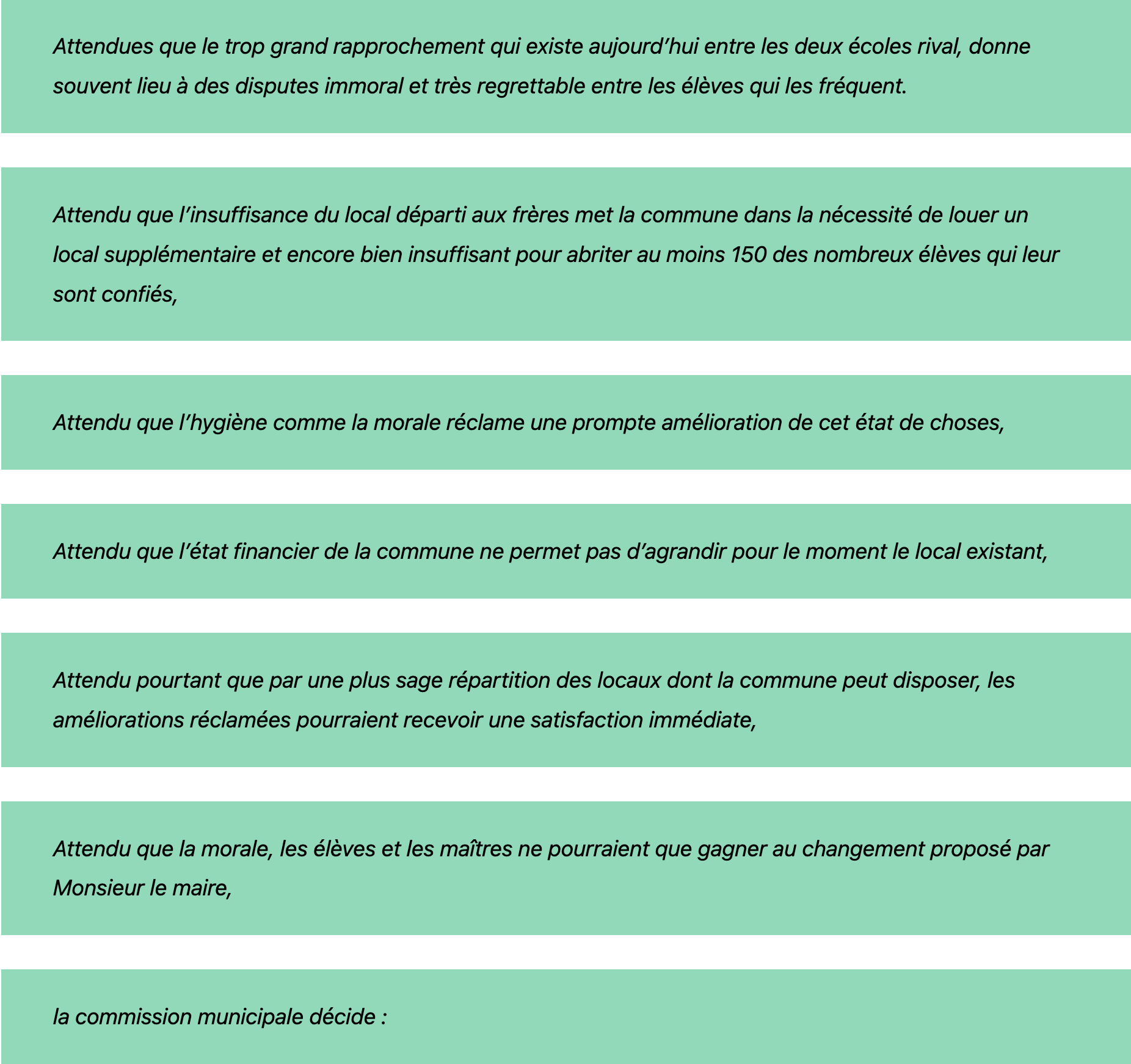 Attendues que le trop grand rapprochement qui existe aujourd’hui entre les deux écoles rival, donne souvent lieu à des disputes immoral et très regrettable entre les élèves qui les fréquent.

Attendu que l’insuffisance du local départi aux frères met la commune dans la nécessité de louer un local supplémentaire et encore bien insuffisant pour abriter au moins 150 des nombreux élèves qui leur sont confiés,

Attendu que l’hygiène comme la morale réclame une prompte amélioration de cet état de choses,

Attendu que l’état financier de la commune ne permet pas d’agrandir pour le moment le local existant,

Attendu pourtant que par une plus sage répartition des locaux dont la commune peut disposer, les améliorations réclamées pourraient recevoir une satisfaction immédiate,

Attendu que la morale, les élèves et les maîtres ne pourraient que gagner au changement proposé par Monsieur le maire,

la commission municipale décide :